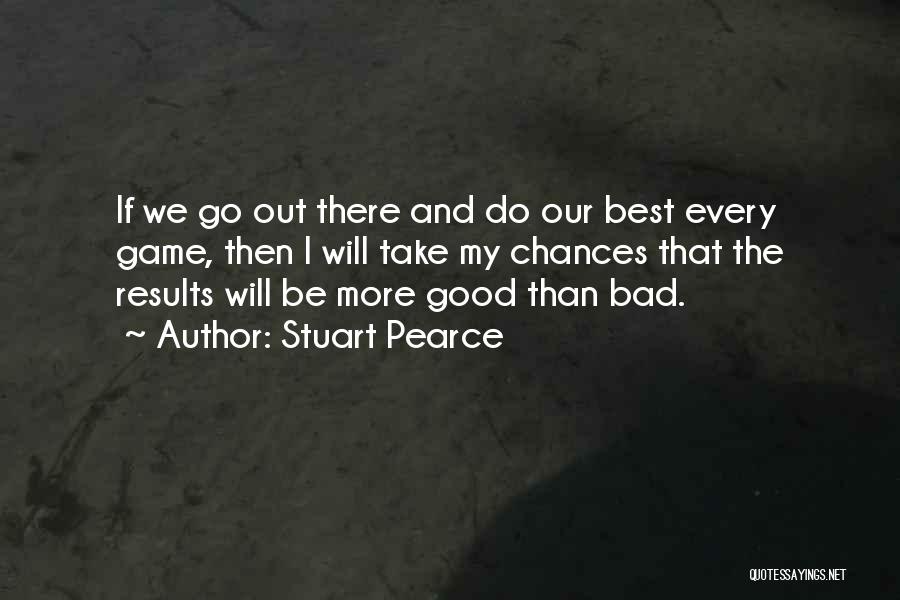 If we go out there and do our best every game, then I will take my chances that the results will be more good than bad.
~ Author: Stuart Pearce

QUOTESSAYINGS.NET